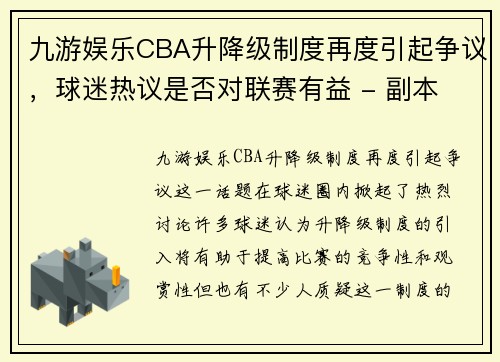 九游娱乐CBA升降级制度再度引起争议，球迷热议是否对联赛有益 - 副本

九游娱乐CBA升降级制度再度引起争议这一话题在球迷圈内掀起了热烈讨论许多球迷认为升降级制度的引入将有助于提高比赛的竞争性和观赏性但也有不少人质疑这一制度的